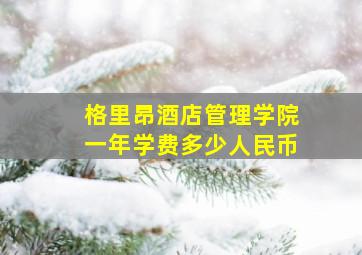 格里昂酒店管理学院
一年学费多少人民币